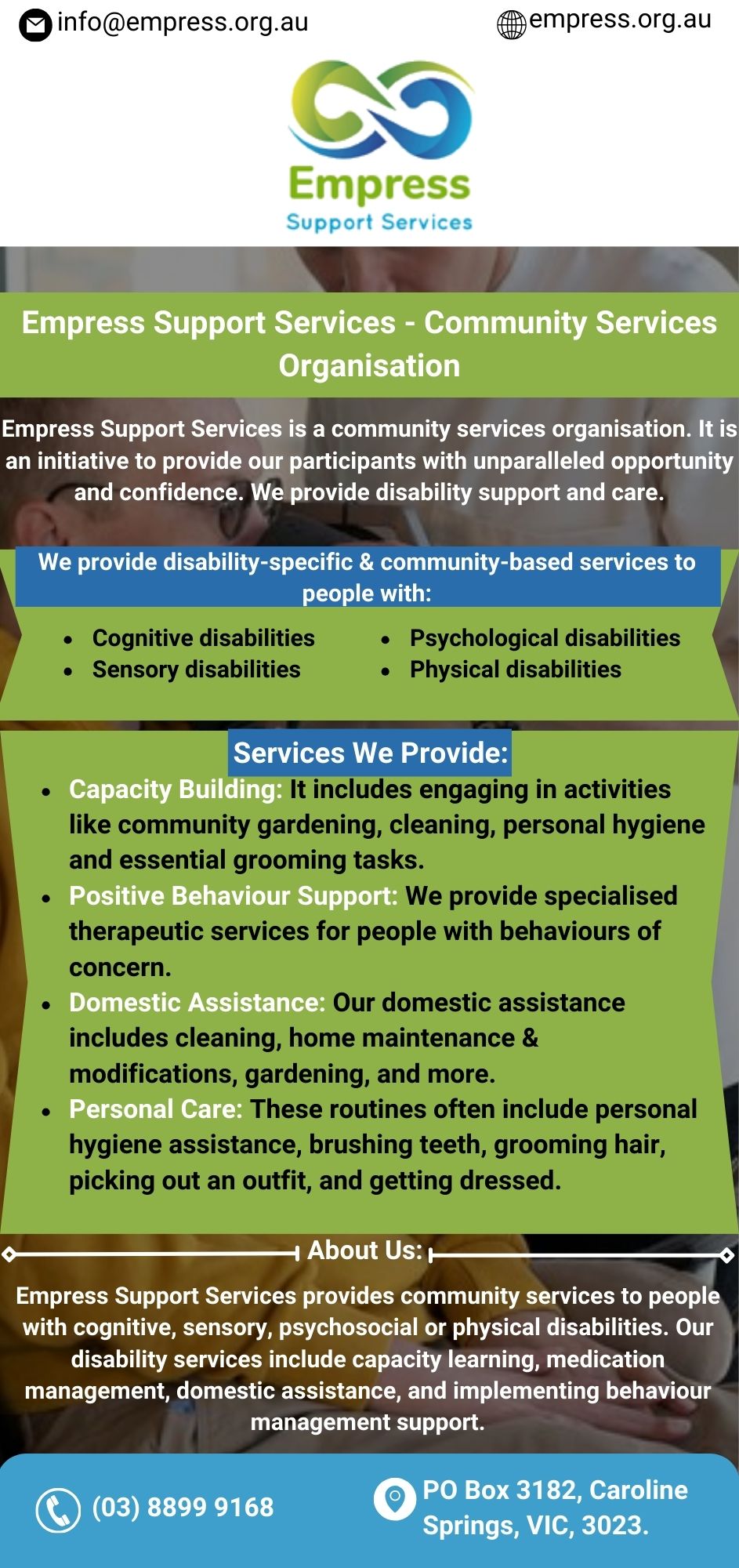 info@empress.org.au

empress.org.au

Empress
Support Services

Empress Support Services - Community Services Organisation

Empress Support Services is a community services organisation. It is an initiative to provide our participants with unparalleled opportunity and confidence. We provide disability support and care.

We provide disability-specific & community-based services to people with:

• Cognitive disabilities
• Sensory disabilities

• Psychological disabilities
• Physical disabilities

Services We Provide:

• Capacity Building: It includes engaging in activities like community gardening, cleaning, personal hygiene and essential grooming tasks.
• Positive Behaviour Support: We provide specialised therapeutic services for people with behaviours of concern.
• Domestic Assistance: Our domestic assistance includes cleaning, home maintenance & modifications, gardening, and more.
• Personal Care: These routines often include personal hygiene assistance, brushing teeth, grooming hair, picking out an outfit, and getting dressed.

About Us:

Empress Support Services provides community services to people with cognitive, sensory, psychosocial or physical disabilities. Our disability services include capacity learning, medication management, domestic assistance, and implementing behaviour management support.

(03) 8899 9168

PO Box 3182, Caroline Springs, VIC, 3023.